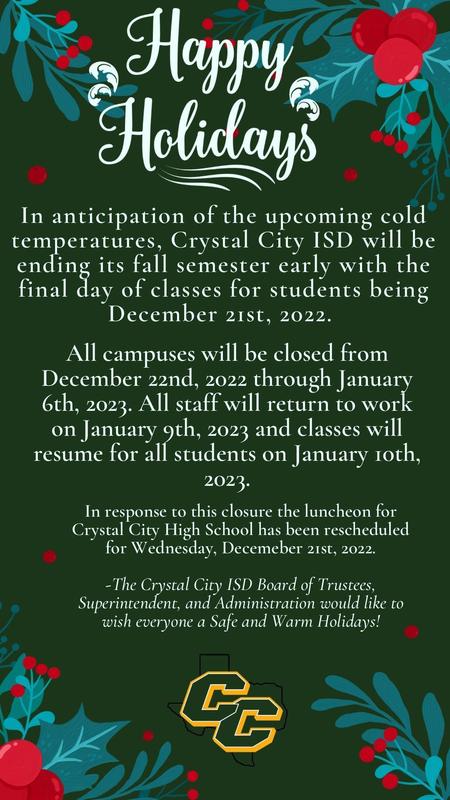 Happy Holidays

In anticipation of the upcoming cold temperatures, Crystal City ISD will be ending its fall semester early with the final day of classes for students being December 21st, 2022.

All campuses will be closed from December 22nd, 2022 through January 6th, 2023. All staff will return to work on January 9th, 2023 and classes will resume for all students on January 10th, 2023.

In response to this closure the luncheon for Crystal City High School has been rescheduled for Wednesday, Decemeber 21st, 2022.

-The Crystal City ISD Board of Trustees, Superintendent, and Administration would like to wish everyone a Safe and Warm Holidays!

CC